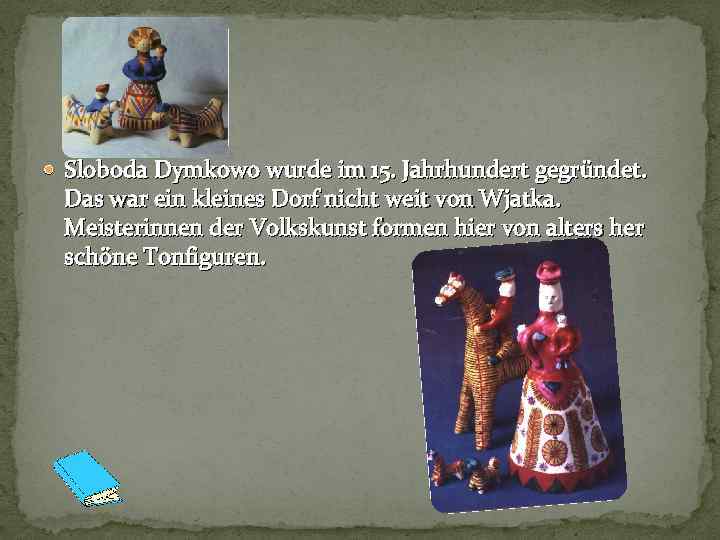 Sloboda Dymkowo wurde im 15. Jahrhundert gegründet. Das war ein kleines Dorf nicht weit von Wjatka. Meisterinnen der Volkskunst formen hier von alters her schöne Tonfiguren.